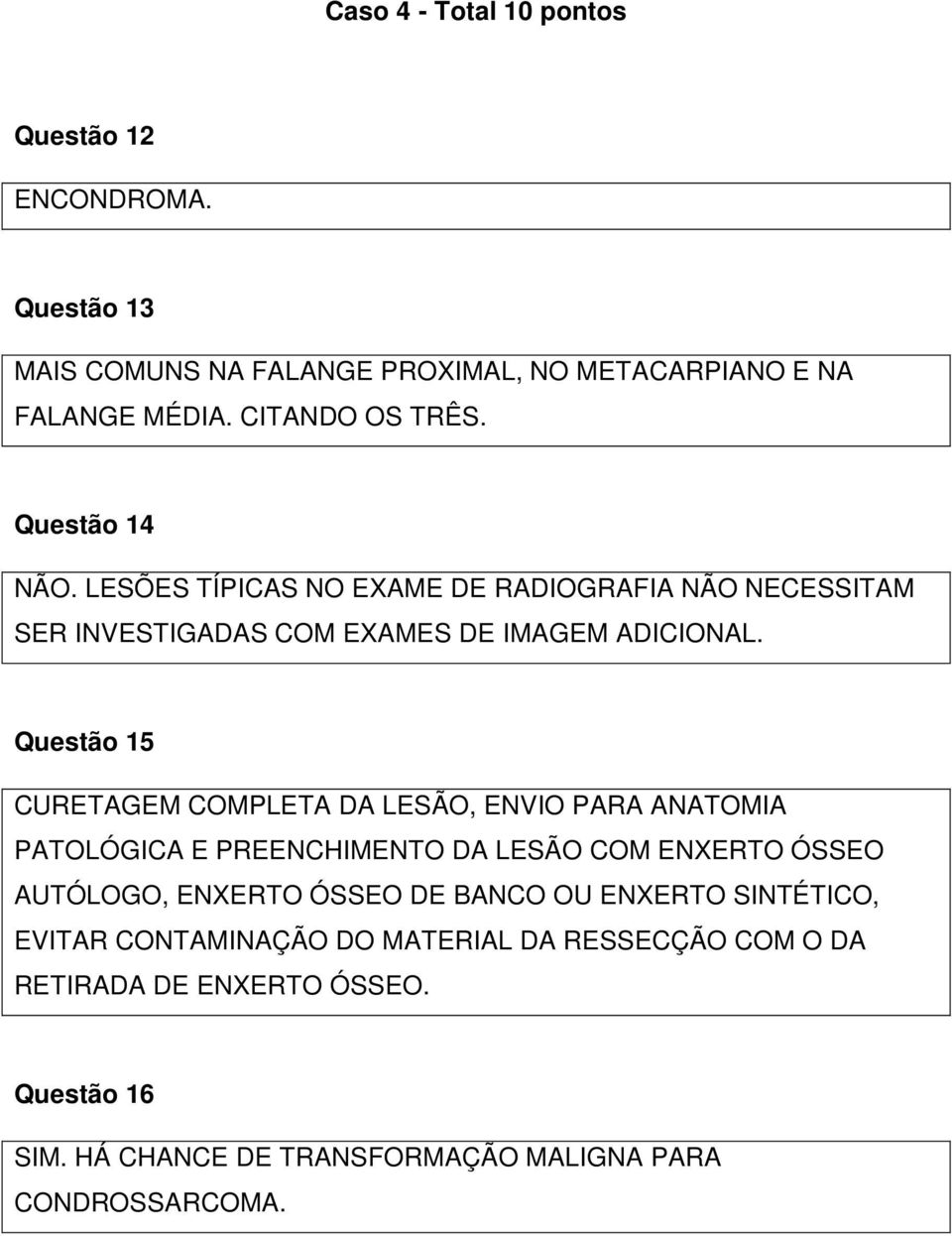 Caso 4 - Total 10 pontos

Questão 12

ENCONDROMA.

Questão 13

MAIS COMUNS NA FALANGE PROXIMAL, NO METACARPIANO E NA FALANGE MÉDIA. CITANDO OS TRÊS.

Questão 14

NÃO. LESÕES TÍPICAS NO EXAME DE RADIOGRAFIA NÃO NECESSITAM SER INVESTIGADAS COM EXAMES DE IMAGEM ADICIONAL.

Questão 15

CURETAGEM COMPLETA DA LESÃO, ENVIO PARA ANATOMIA PATOLÓGICA E PREENCHIMENTO DA LESÃO COM ENXERTO ÓSSEO AUTÓLOGO, ENXERTO ÓSSEO DE BANCO OU ENXERTO SINTÉTICO, EVITAR CONTAMINAÇÃO DO MATERIAL DA RESSECÇÃO COM O DA RETIRADA DE ENXERTO ÓSSEO.

Questão 16

SIM. HÁ CHANCE DE TRANSFORMAÇÃO MALIGNA PARA CONDROSSARCOMA.